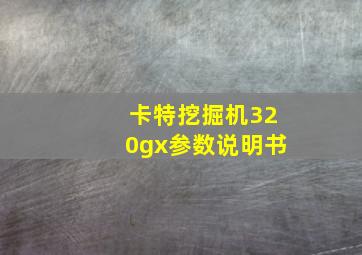 卡特挖掘机320gx参数说明书